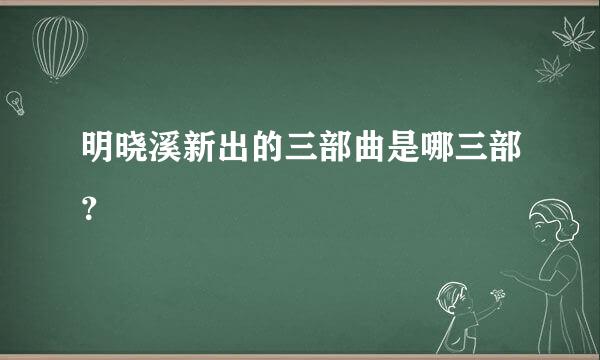 明晓溪新出的三部曲是哪三部？